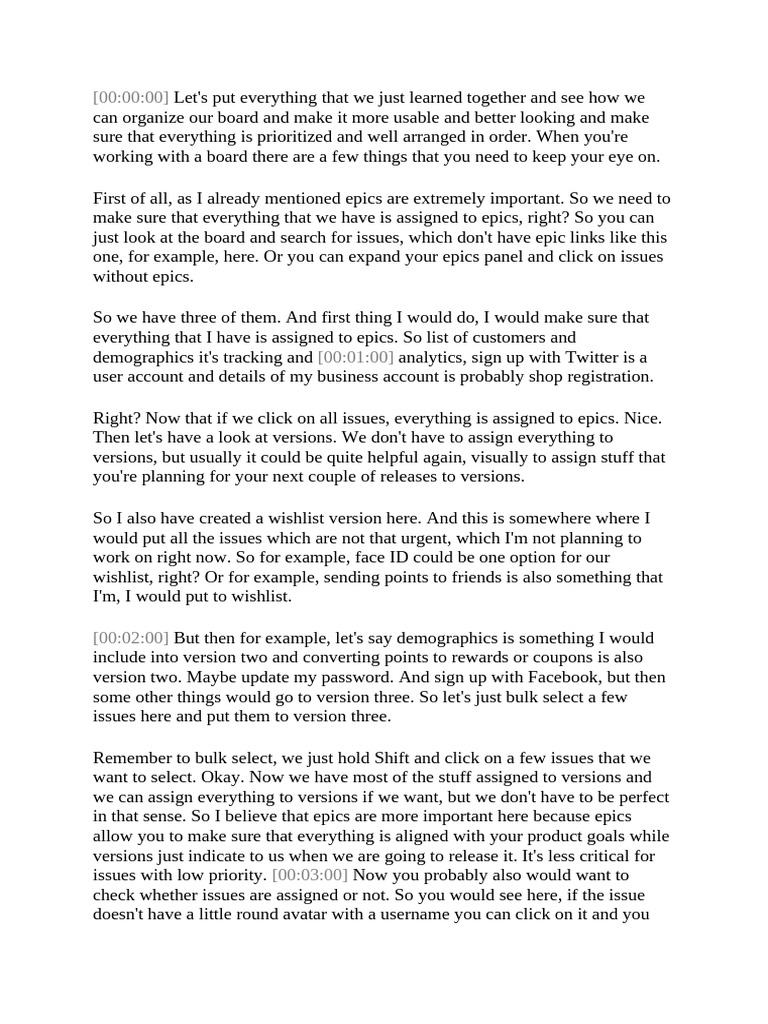 [00:00:00] Let's put everything that we just learned together and see how we can organize our board and make it more usable and better looking and make sure that everything is prioritized and well arranged in order. When you're working with a board there are a few things that you need to keep your eye on.

First of all, as I already mentioned epics are extremely important. So we need to make sure that everything that we have is assigned to epics, right? So you can just look at the board and search for issues, which don't have epic links like this one, for example, here. Or you can expand your epics panel and click on issues without epics.

So we have three of them. And first thing I would do, I would make sure that everything that I have is assigned to epics. So list of customers and demographics it's tracking and [00:01:00] analytics, sign up with Twitter is a user account and details of my business account is probably shop registration.

Right? Now that if we click on all issues, everything is assigned to epics. Nice. Then let's have a look at versions. We don't have to assign everything to versions, but usually it could be quite helpful again, visually to assign stuff that you're planning for your next couple of releases to versions.

So I also have created a wishlist version here. And this is somewhere where I would put all the issues which are not that urgent, which I'm not planning to work on right now. So for example, face ID could be one option for our wishlist, right? Or for example, sending points to friends is also something that I'm, I would put to wishlist.

[00:02:00] But then for example, let's say demographics is something I would include into version two and converting points to rewards or coupons is also version two. Maybe update my password. And sign up with Facebook, but then some other things would go to version three. So let's just bulk select a few issues here and put them to version three.

Remember to bulk select, we just hold Shift and click on a few issues that we want to select. Okay. Now we have most of the stuff assigned to versions and we can assign everything to versions if we want, but we don't have to be perfect in that sense. So I believe that epics are more important here because epics allow you to make sure that everything is aligned with your product goals while versions just indicate to us when we are going to release it. It's less critical for issues with low priority. [00:03:00] Now you probably also would want to check whether issues are assigned or not. So you would see here, if the issue doesn't have a little round avatar with a username you can click on it and you